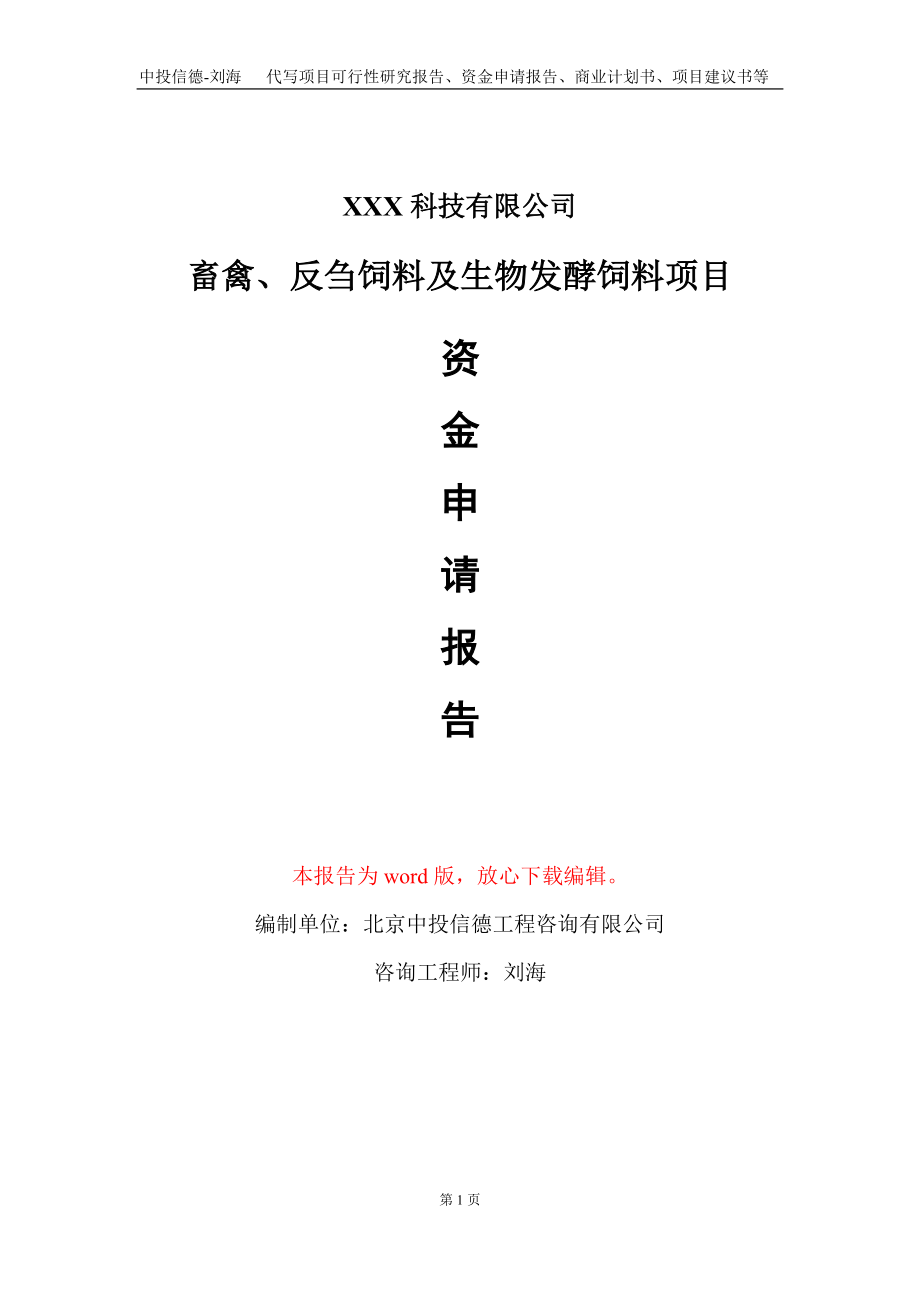 中投信德-刘海　代写项目可行性研究报告、资金申请报告、商业计划书、项目建议书等

XXX 科技有限公司

畜禽、反刍饲料及生物发酵饲料项目

资

金

申

请

报

告

本报告为 word 版，放心下载编辑。

编制单位：北京中投信德工程咨询有限公司

咨询工程师：刘海

第 1 页